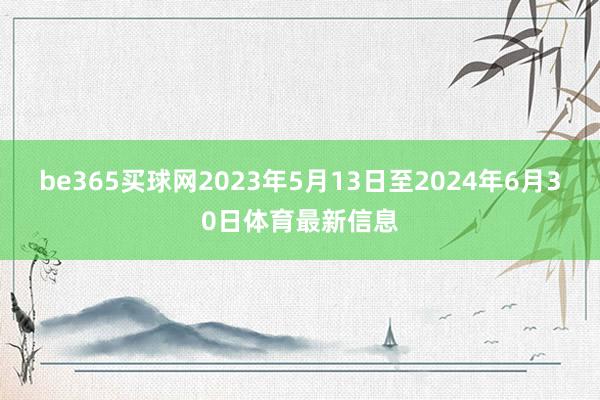 be365买球网2023年5月13日至2024年6月30日体育最新信息